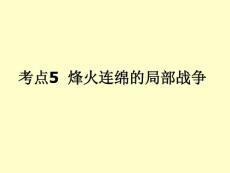 考点5 烽火连绵的局部战争